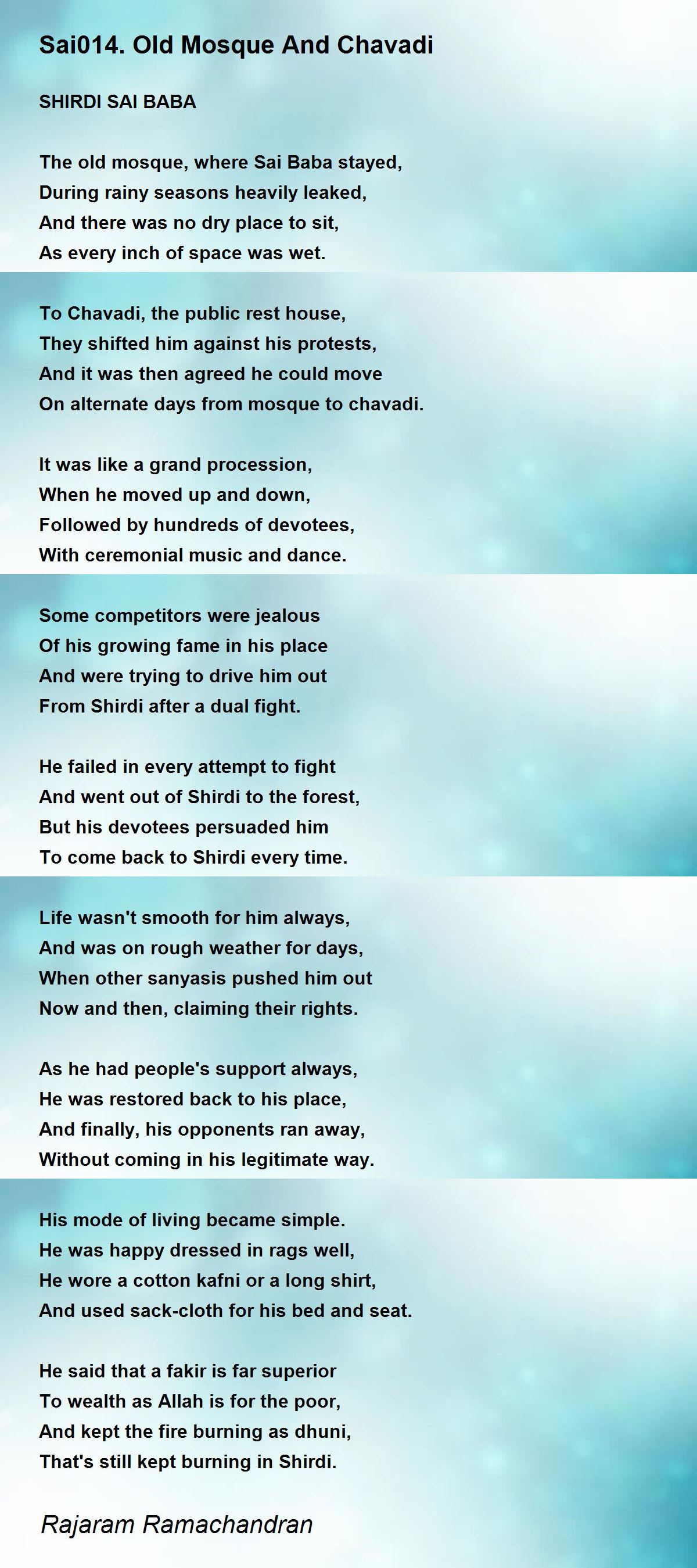 Sai014. Old Mosque And Chavadi

SHIRDI SAI BABA

The old mosque, where Sai Baba stayed,
During rainy seasons heavily leaked,
And there was no dry place to sit,
As every inch of space was wet.

To Chavadi, the public rest house,
They shifted him against his protests,
And it was then agreed he could move
On alternate days from mosque to chavadi.

It was like a grand procession,
When he moved up and down,
Followed by hundreds of devotees,
With ceremonial music and dance.

Some competitors were jealous
Of his growing fame in his place
And were trying to drive him out
From Shirdi after a dual fight.

He failed in every attempt to fight
And went out of Shirdi to the forest,
But his devotees persuaded him
To come back to Shirdi every time.

Life wasn't smooth for him always,
And was on rough weather for days,
When other sanyasis pushed him out
Now and then, claiming their rights.

As he had people's support always,
He was restored back to his place,
And finally, his opponents ran away,
Without coming in his legitimate way.

His mode of living became simple.
He was happy dressed in rags well,
He wore a cotton kafni or a long shirt,
And used sack-cloth for his bed and seat.

He said that a fakir is far superior
To wealth as Allah is for the poor,
And kept the fire burning as dhuni,
That's still kept burning in Shirdi.

Rajaram Ramachandran